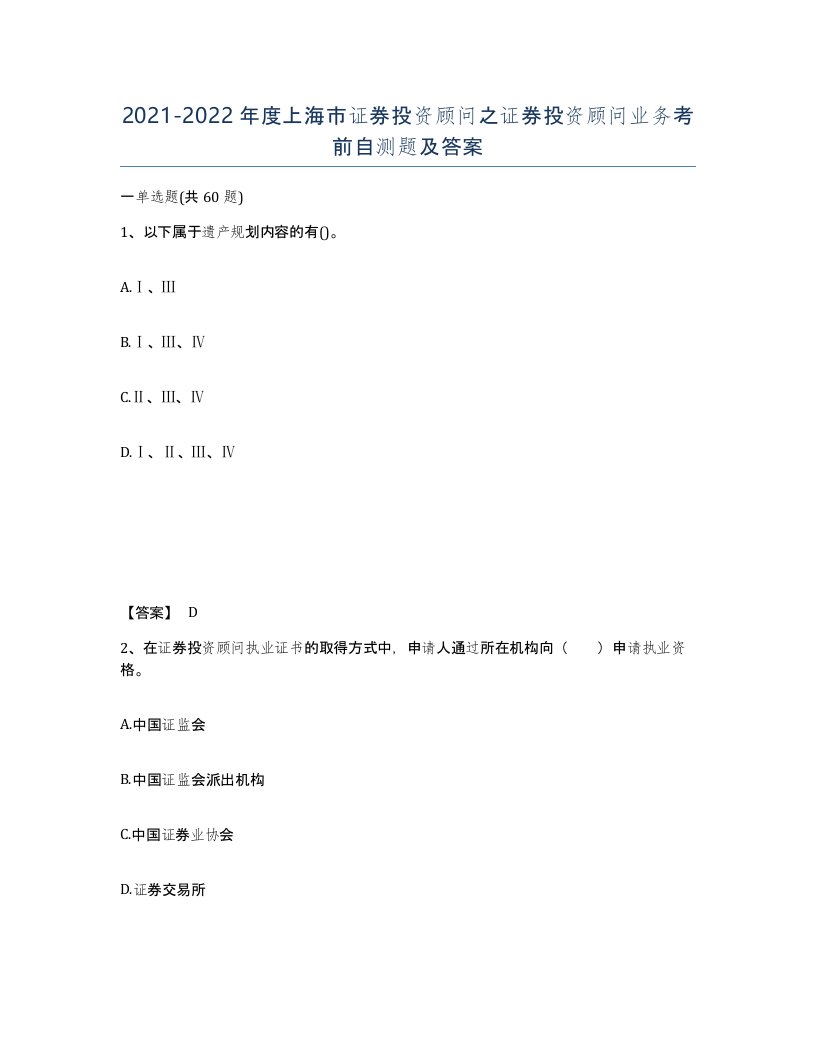 2021-2022年度上海市证券投资顾问之证券投资顾问业务考前自测题及答案

一单选题(共60题)

1、以下属于遗产规划内容的有()。

A.Ⅰ、Ⅲ

B.Ⅰ、Ⅲ、Ⅳ

C.Ⅱ、Ⅲ、Ⅳ

D.Ⅰ、Ⅱ、Ⅲ、Ⅳ

【答案】 D

2、在证券投资顾问执业证书的取得方式中，申请人通过所在机构向（ ）申请执业资格。

A.中国证监会

B.中国证监会派出机构

C.中国证券业协会

D.证券交易所